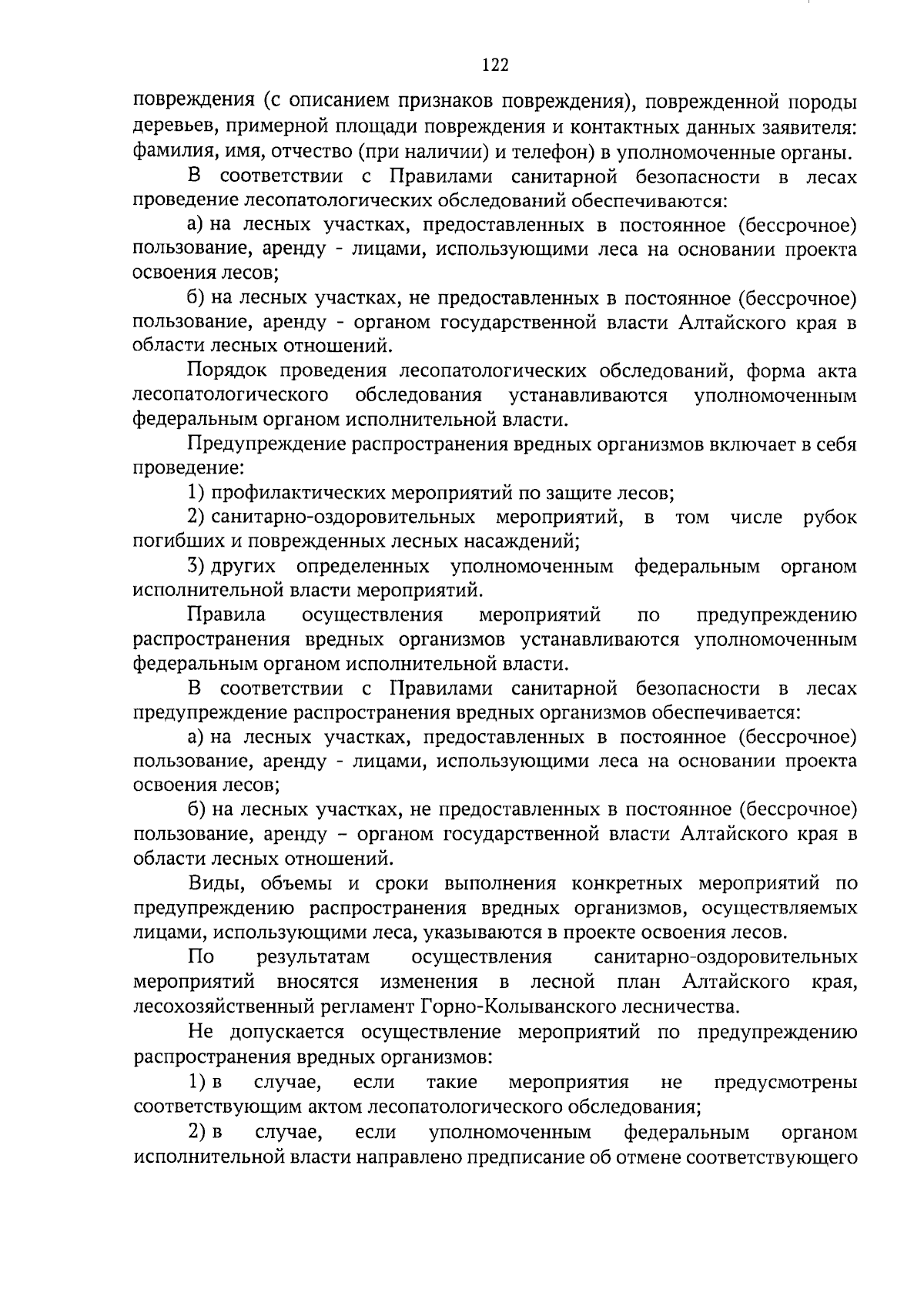 122

повреждения (с описанием признаков повреждения), поврежденной породы деревьев, примерной площади повреждения и контактных данных заявителя: фамилия, имя, отчество (при наличии) и телефон) в уполномоченные органы.

В соответствии с Правилами санитарной безопасности в лесах проведение лесопатологических обследований обеспечиваются:

а) на лесных участках, предоставленных в постоянное (бессрочное) пользование, аренду - лицами, использующими леса на основании проекта освоения лесов;

б) на лесных участках, не предоставленных в постоянное (бессрочное) пользование, аренду - органом государственной власти Алтайского края в области лесных отношений.

Порядок проведения лесопатологических обследований, форма акта лесопатологического обследования устанавливаются уполномоченным федеральным органом исполнительной власти.

Предупреждение распространения вредных организмов включает в себя проведение:

1) профилактических мероприятий по защите лесов;

2) санитарно-оздоровительных мероприятий, в том числе рубок погибших и поврежденных лесных насаждений;

3) других определенных уполномоченным федеральным органом исполнительной власти мероприятий.

Правила осуществления мероприятий по предупреждению распространения вредных организмов устанавливаются уполномоченным федеральным органом исполнительной власти.

В соответствии с Правилами санитарной безопасности в лесах предупреждение распространения вредных организмов обеспечивается:

а) на лесных участках, предоставленных в постоянное (бессрочное) пользование, аренду - лицами, использующими леса на основании проекта освоения лесов;

б) на лесных участках, не предоставленных в постоянное (бессрочное) пользование, аренду – органом государственной власти Алтайского края в области лесных отношений.

Виды, объемы и сроки выполнения конкретных мероприятий по предупреждению распространения вредных организмов, осуществляемых лицами, использующими леса, указываются в проекте освоения лесов.

По результатам осуществления санитарно-оздоровительных мероприятий вносятся изменения в лесной план Алтайского края, лесохозяйственный регламент Горно-Колыванского лесничества.

Не допускается осуществление мероприятий по предупреждению распространения вредных организмов:

1) в случае, если такие мероприятия не предусмотрены соответствующим актом лесопатологического обследования;

2) в случае, если уполномоченным федеральным органом исполнительной власти направлено предписание об отмене соответствующего